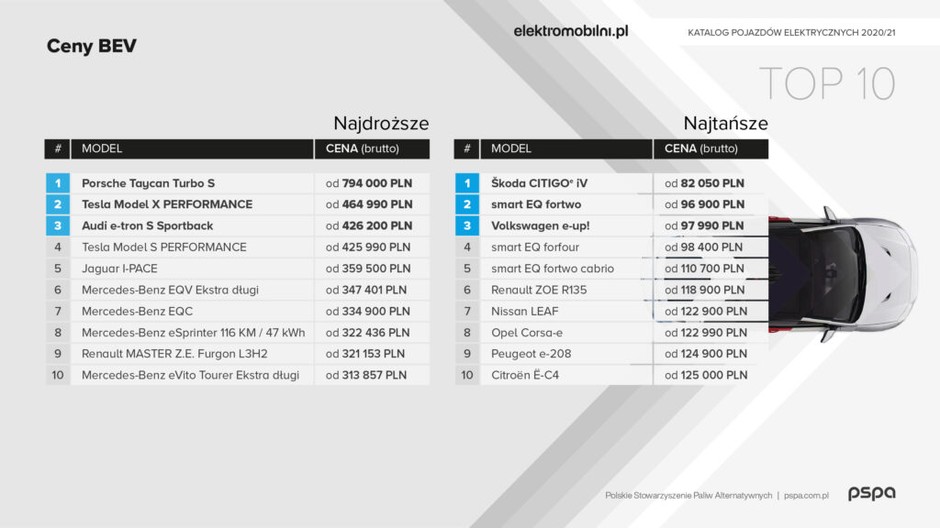 Ceny BEV

elektromobilni.pl

KATALOG POJAZDÓW ELEKTRYCZNYCH 2020/21

TOP 10

Najdroższe

| # | MODEL | CENA (brutto) |
|---|---|---|
| 1 | Porsche Taycan Turbo S | od 794 000 PLN |
| 2 | Tesla Model X PERFORMANCE | od 464 990 PLN |
| 3 | Audi e-tron S Sportback | od 426 200 PLN |
| 4 | Tesla Model S PERFORMANCE | od 425 990 PLN |
| 5 | Jaguar I-PACE | od 359 500 PLN |
| 6 | Mercedes-Benz EQV Ekstra długi | od 347 401 PLN |
| 7 | Mercedes-Benz EQC | od 334 900 PLN |
| 8 | Mercedes-Benz eSprinter 116 KM / 47 kWh | od 322 436 PLN |
| 9 | Renault MASTER Z.E. Furgon L3H2 | od 321 153 PLN |
| 10 | Mercedes-Benz eVito Tourer Ekstra długi | od 313 857 PLN |

Najtańsze

| # | MODEL | CENA (brutto) |
|---|---|---|
| 1 | Škoda CITIGOᵉ iV | od 82 050 PLN |
| 2 | smart EQ fortwo | od 96 900 PLN |
| 3 | Volkswagen e-up! | od 97 990 PLN |
| 4 | smart EQ forfour | od 98 400 PLN |
| 5 | smart EQ fortwo cabrio | od 110 700 PLN |
| 6 | Renault ZOE R135 | od 118 900 PLN |
| 7 | Nissan LEAF | od 122 900 PLN |
| 8 | Opel Corsa-e | od 122 990 PLN |
| 9 | Peugeot e-208 | od 124 900 PLN |
| 10 | Citroën Ë-C4 | od 125 000 PLN |

Polskie Stowarzyszenie Paliw Alternatywnych | pspa.com.pl

pspa